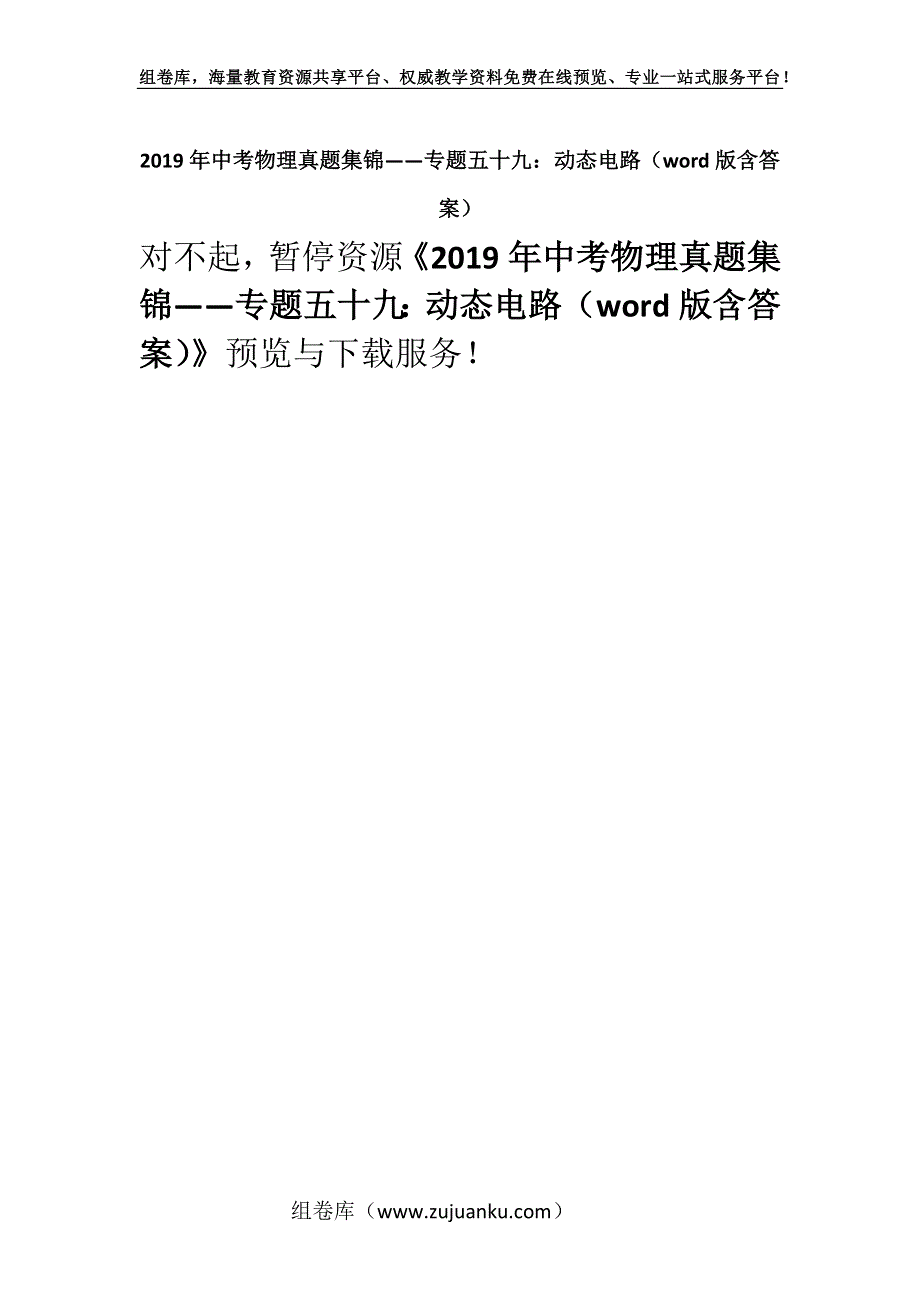 组卷库，海量教育资源共享平台、权威教学资料免费在线预览、专业一站式服务平台！

2019年中考物理真题集锦——专题五十九：动态电路（word版含答案）

对不起，暂停资源《2019年中考物理真题集锦——专题五十九：动态电路（word版含答案)》预览与下载服务！

组卷库（www.zujuanku.com）